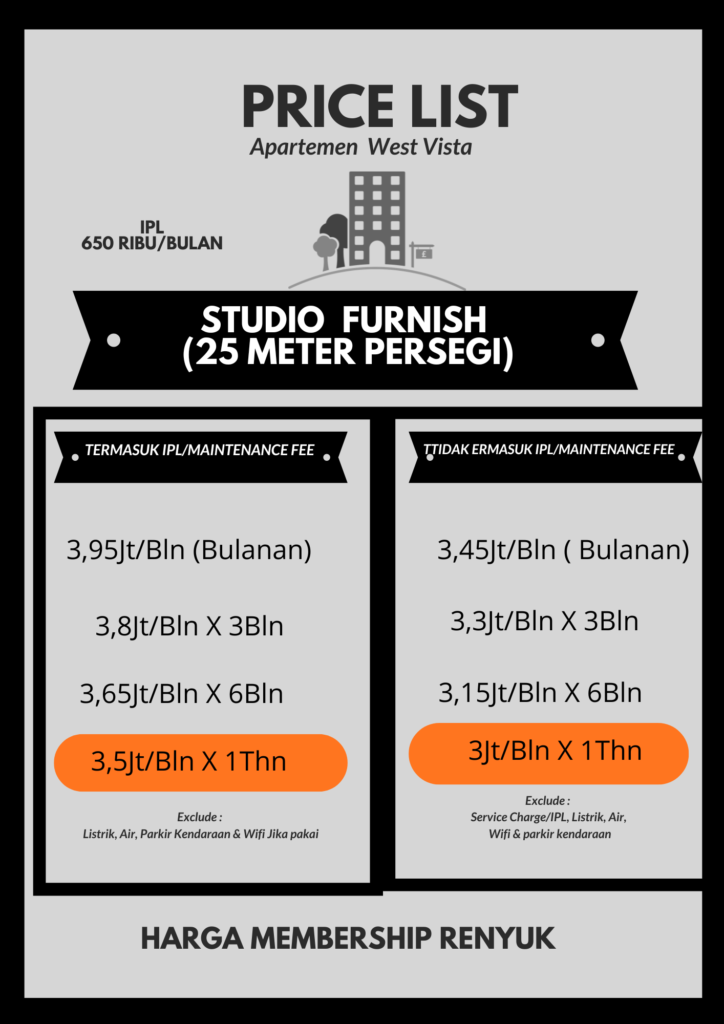 PRICE LIST
Apartemen West Vista

IPL
650 RIBU/BULAN

STUDIO FURNISH
(25 METER PERSEGI)

TERMASUK IPL/MAINTENANCE FEE

3,95Jt/Bln (Bulanan)

3,8Jt/Bln X 3Bln

3,65Jt/Bln X 6Bln

3,5Jt/Bln X 1Thn

Exclude :
Listrik, Air, Parkir Kendaraan & Wifi Jika pakai

TTIDAK ERMASUK IPL/MAINTENANCE FEE

3,45Jt/Bln ( Bulanan)

3,3Jt/Bln X 3Bln

3,15Jt/Bln X 6Bln

3Jt/Bln X 1Thn

Exclude :
Service Charge/IPL, Listrik, Air,
Wifi & parkir kendaraan

HARGA MEMBERSHIP RENYUK